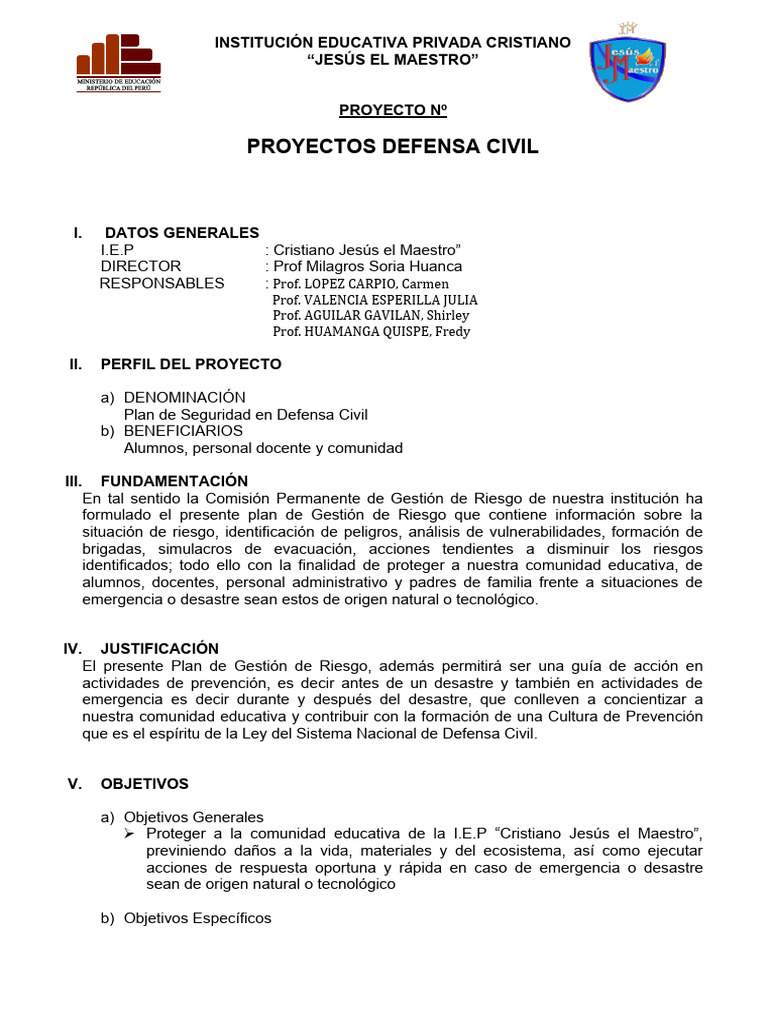 MINISTERIO DE EDUCACIÓN
REPÚBLICA DEL PERÚ

INSTITUCIÓN EDUCATIVA PRIVADA CRISTIANO
"JESÚS EL MAESTRO"

Jesús Maestro

PROYECTO Nº

PROYECTOS DEFENSA CIVIL

I. DATOS GENERALES
I.E.P : Cristiano Jesús el Maestro"
DIRECTOR : Prof Milagros Soria Huanca
RESPONSABLES : Prof. LOPEZ CARPIO, Carmen
Prof. VALENCIA ESPERILLA JULIA
Prof. AGUILAR GAVILAN, Shirley
Prof. HUAMANGA QUISPE, Fredy

II. PERFIL DEL PROYECTO

a) DENOMINACIÓN
Plan de Seguridad en Defensa Civil
b) BENEFICIARIOS
Alumnos, personal docente y comunidad

III. FUNDAMENTACIÓN
En tal sentido la Comisión Permanente de Gestión de Riesgo de nuestra institución ha formulado el presente plan de Gestión de Riesgo que contiene información sobre la situación de riesgo, identificación de peligros, análisis de vulnerabilidades, formación de brigadas, simulacros de evacuación, acciones tendientes a disminuir los riesgos identificados; todo ello con la finalidad de proteger a nuestra comunidad educativa, de alumnos, docentes, personal administrativo y padres de familia frente a situaciones de emergencia o desastre sean estos de origen natural o tecnológico.

IV. JUSTIFICACIÓN
El presente Plan de Gestión de Riesgo, además permitirá ser una guía de acción en actividades de prevención, es decir antes de un desastre y también en actividades de emergencia es decir durante y después del desastre, que conlleven a concientizar a nuestra comunidad educativa y contribuir con la formación de una Cultura de Prevención que es el espíritu de la Ley del Sistema Nacional de Defensa Civil.

V. OBJETIVOS

a) Objetivos Generales
➢ Proteger a la comunidad educativa de la I.E.P "Cristiano Jesús el Maestro", previniendo daños a la vida, materiales y del ecosistema, así como ejecutar acciones de respuesta oportuna y rápida en caso de emergencia o desastre sean de origen natural o tecnológico

b) Objetivos Específicos